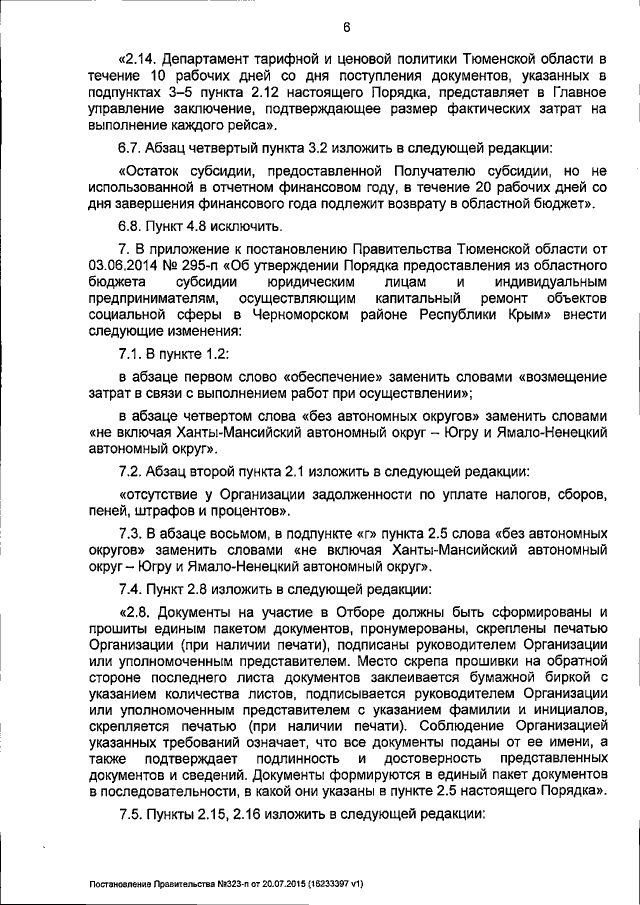 6

«2.14. Департамент тарифной и ценовой политики Тюменской области в течение 10 рабочих дней со дня поступления документов, указанных в подпунктах 3–5 пункта 2.12 настоящего Порядка, представляет в Главное управление заключение, подтверждающее размер фактических затрат на выполнение каждого рейса».

6.7. Абзац четвертый пункта 3.2 изложить в следующей редакции:

«Остаток субсидии, предоставленной Получателю субсидии, но не использованной в отчетном финансовом году, в течение 20 рабочих дней со дня завершения финансового года подлежит возврату в областной бюджет».

6.8. Пункт 4.8 исключить.

7. В приложение к постановлению Правительства Тюменской области от 03.06.2014 № 295-п «Об утверждении Порядка предоставления из областного бюджета субсидии юридическим лицам и индивидуальным предпринимателям, осуществляющим капитальный ремонт объектов социальной сферы в Черноморском районе Республики Крым» внести следующие изменения:

7.1. В пункте 1.2:

в абзаце первом слово «обеспечение» заменить словами «возмещение затрат в связи с выполнением работ при осуществлении»;

в абзаце четвертом слова «без автономных округов» заменить словами «не включая Ханты-Мансийский автономный округ – Югру и Ямало-Ненецкий автономный округ».

7.2. Абзац второй пункта 2.1 изложить в следующей редакции:

«отсутствие у Организации задолженности по уплате налогов, сборов, пеней, штрафов и процентов».

7.3. В абзаце восьмом, в подпункте «г» пункта 2.5 слова «без автономных округов» заменить словами «не включая Ханты-Мансийский автономный округ – Югру и Ямало-Ненецкий автономный округ».

7.4. Пункт 2.8 изложить в следующей редакции:

«2.8. Документы на участие в Отборе должны быть сформированы и прошиты единым пакетом документов, пронумерованы, скреплены печатью Организации (при наличии печати), подписаны руководителем Организации или уполномоченным представителем. Место скрепа прошивки на обратной стороне последнего листа документов заклеивается бумажной биркой с указанием количества листов, подписывается руководителем Организации или уполномоченным представителем с указанием фамилии и инициалов, скрепляется печатью (при наличии печати). Соблюдение Организацией указанных требований означает, что все документы поданы от ее имени, а также подтверждает подлинность и достоверность представленных документов и сведений. Документы формируются в единый пакет документов в последовательности, в какой они указаны в пункте 2.5 настоящего Порядка».

7.5. Пункты 2.15, 2.16 изложить в следующей редакции:

Постановление Правительства №323-п от 20.07.2015 (16233397 v1)